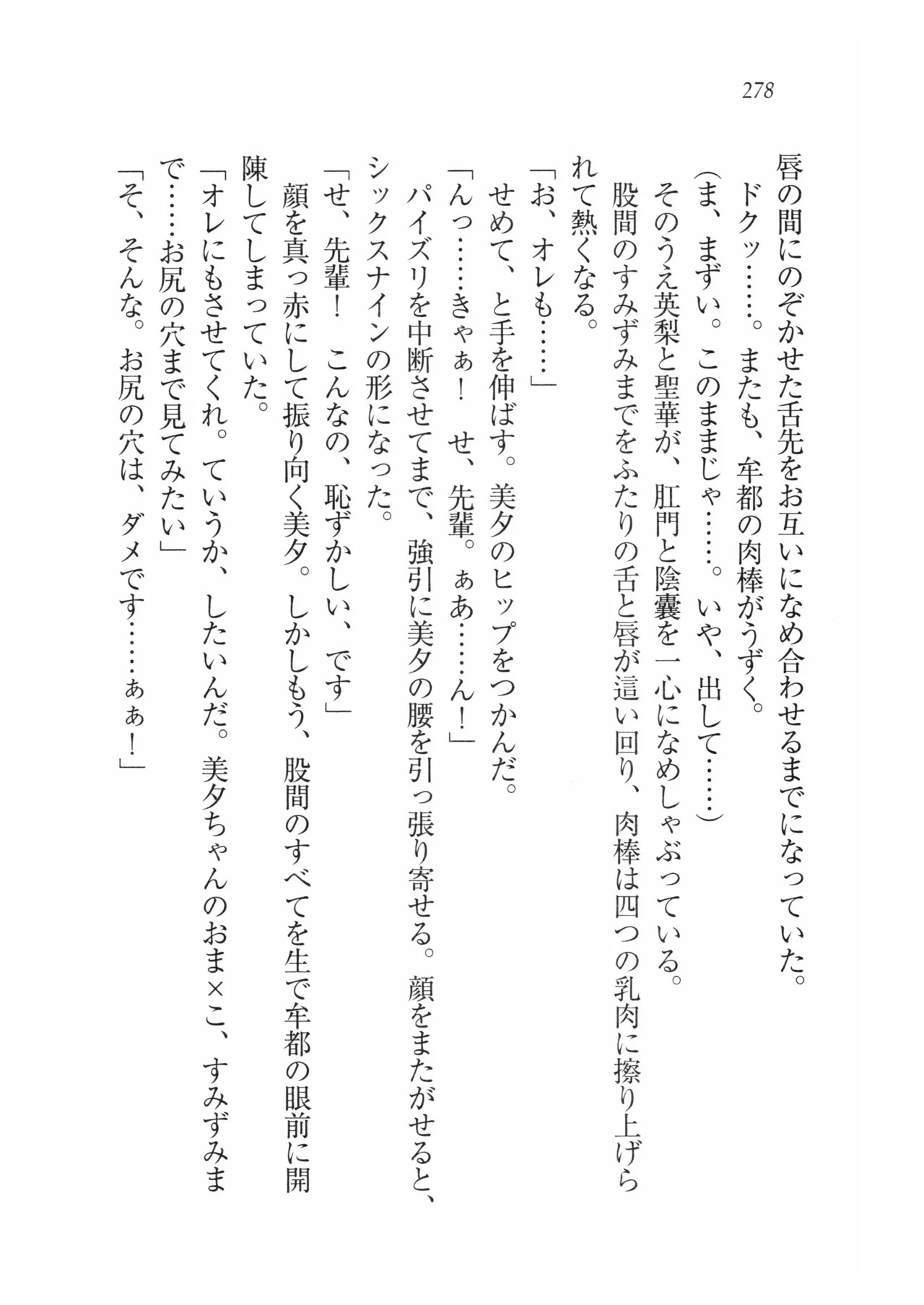 278

唇の間にのぞかせた舌先をお互いになめ合わせるまでになっていた。
ドクッ……。またも、牟都の肉棒がうずく。
（ま、まずい。このままじゃ……。いや、出して……）
そのうえ英梨と聖華が、肛門と陰嚢を一心になめしゃぶっている。
股間のすみずみまでをふたりの舌と唇が這い回り、肉棒は四つの乳肉に擦り上げられて熱くなる。
「お、オレも……」
せめて、と手を伸ばす。美夕のヒップをつかんだ。
「んっ……きゃぁ！　せ、先輩。ぁあ……ん！」
パイズリを中断させてまで、強引に美夕の腰を引っ張り寄せる。顔をまたがせると、シックスナインの形になった。
「せ、先輩！　こんなの、恥ずかしい、です」
顔を真っ赤にして振り向く美夕。しかしもう、股間のすべてを生で牟都の眼前に開陳してしまっていた。
「オレにもさせてくれ。ていうか、したいんだ。美夕ちゃんのおま×こ、すみずみまで……お尻の穴まで見てみたい」
「そ、そんな。お尻の穴は、ダメです……ぁぁ！」